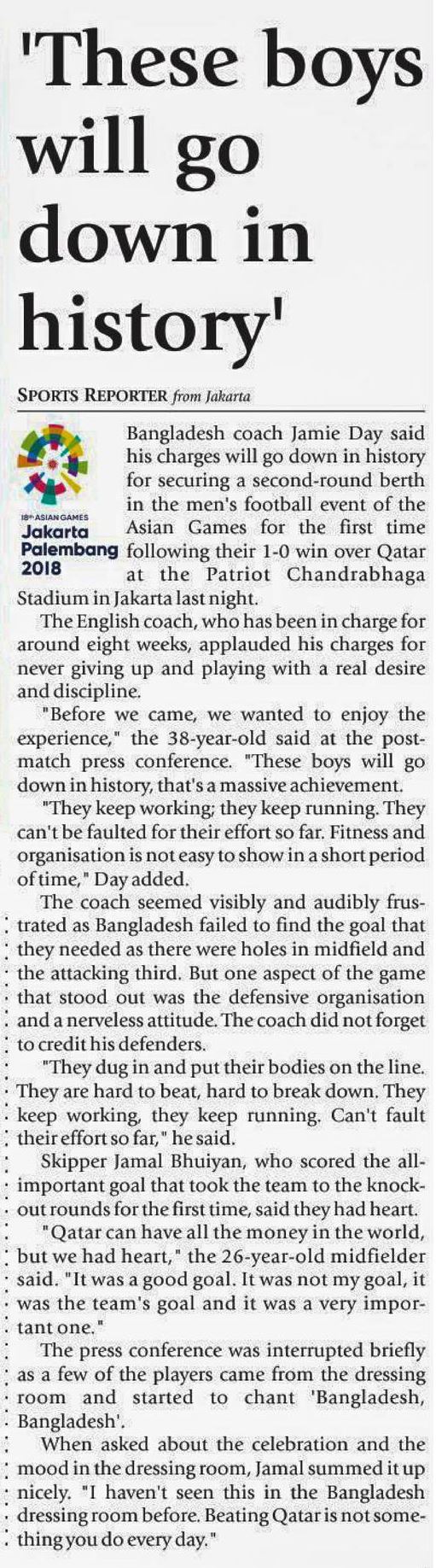 'These boys will go down in history'

SPORTS REPORTER from Jakarta

18th ASIAN GAMES
Jakarta
Palembang
2018

Bangladesh coach Jamie Day said his charges will go down in history for securing a second-round berth in the men's football event of the Asian Games for the first time following their 1-0 win over Qatar at the Patriot Chandrabhaga Stadium in Jakarta last night.

The English coach, who has been in charge for around eight weeks, applauded his charges for never giving up and playing with a real desire and discipline.

"Before we came, we wanted to enjoy the experience," the 38-year-old said at the post-match press conference. "These boys will go down in history, that's a massive achievement.

"They keep working; they keep running. They can't be faulted for their effort so far. Fitness and organisation is not easy to show in a short period of time," Day added.

The coach seemed visibly and audibly frustrated as Bangladesh failed to find the goal that they needed as there were holes in midfield and the attacking third. But one aspect of the game that stood out was the defensive organisation and a nerveless attitude. The coach did not forget to credit his defenders.

"They dug in and put their bodies on the line. They are hard to beat, hard to break down. They keep working, they keep running. Can't fault their effort so far," he said.

Skipper Jamal Bhuiyan, who scored the all-important goal that took the team to the knock-out rounds for the first time, said they had heart.

"Qatar can have all the money in the world, but we had heart," the 26-year-old midfielder said. "It was a good goal. It was not my goal, it was the team's goal and it was a very important one."

The press conference was interrupted briefly as a few of the players came from the dressing room and started to chant 'Bangladesh, Bangladesh'.

When asked about the celebration and the mood in the dressing room, Jamal summed it up nicely. "I haven't seen this in the Bangladesh dressing room before. Beating Qatar is not something you do every day."